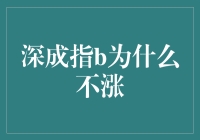 深成指b为什么不涨